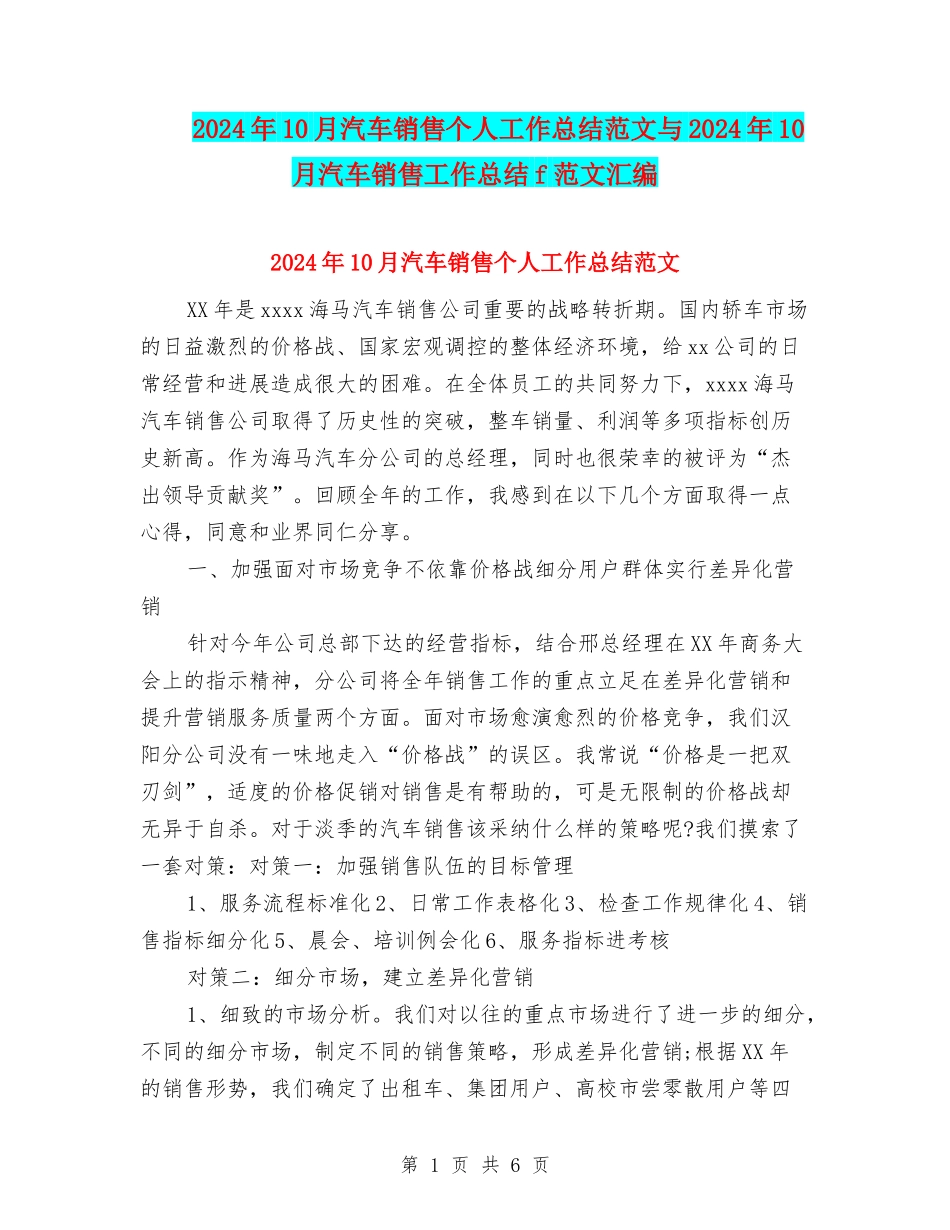 2024年10月汽车销售个人工作总结范文与2024年10月汽车销售工作总结ｆ范文汇编

2024年10月汽车销售个人工作总结范文

XX年是xxxx海马汽车销售公司重要的战略转折期。国内轿车市场的日益激烈的价格战、国家宏观调控的整体经济环境，给xx公司的日常经营和进展造成很大的困难。在全体员工的共同努力下，xxxx海马汽车销售公司取得了历史性的突破，整车销量、利润等多项指标创历史新高。作为海马汽车分公司的总经理，同时也很荣幸的被评为“杰出领导贡献奖”。回顾全年的工作，我感到在以下几个方面取得一点心得，同意和业界同仁分享。

一、加强面对市场竞争不依靠价格战细分用户群体实行差异化营销

针对今年公司总部下达的经营指标，结合邢总经理在XX年商务大会上的指示精神，分公司将全年销售工作的重点立足在差异化营销和提升营销服务质量两个方面。面对市场愈演愈烈的价格竞争，我们汉阳分公司没有一味地走入“价格战”的误区。我常说“价格是一把双刃剑”，适度的价格促销对销售是有帮助的，可是无限制的价格战却无异于自杀。对于淡季的汽车销售该采纳什么样的策略呢?我们摸索了一套对策：对策一：加强销售队伍的目标管理

1、服务流程标准化2、日常工作表格化3、检查工作规律化4、销售指标细分化5、晨会、培训例会化6、服务指标进考核

对策二：细分市场，建立差异化营销

1、细致的市场分析。我们对以往的重点市场进行了进一步的细分，不同的细分市场，制定不同的销售策略，形成差异化营销;根据XX年的销售形势，我们确定了出租车、集团用户、高校市尝零散用户等四

第 1 页 共 6 页